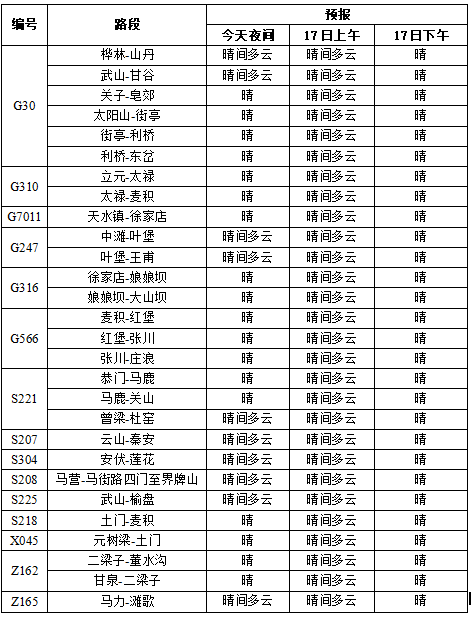 | 编号 | 路段 | 预报 | | |
|---|---|---|---|---|
| | | 今天夜间 | 17日上午 | 17日下午 |
| G30 | 桦林-山丹 | 晴间多云 | 晴间多云 | 晴 |
| | 武山-甘谷 | 晴间多云 | 晴间多云 | 晴 |
| | 关子-皂郊 | 晴 | 晴间多云 | 晴 |
| | 太阳山-街亭 | 晴 | 晴间多云 | 晴 |
| | 街亭-利桥 | 晴 | 晴间多云 | 晴 |
| | 利桥-东岔 | 晴 | 晴间多云 | 晴 |
| G310 | 立元-太禄 | 晴 | 晴间多云 | 晴 |
| | 太禄-麦积 | 晴 | 晴间多云 | 晴 |
| G7011 | 天水镇-徐家店 | 晴 | 晴间多云 | 晴 |
| G247 | 中滩-叶堡 | 晴间多云 | 晴间多云 | 晴 |
| | 叶堡-王甫 | 晴间多云 | 晴间多云 | 晴 |
| G316 | 徐家店-娘娘坝 | 晴 | 晴间多云 | 晴 |
| | 娘娘坝-大山坝 | 晴 | 晴间多云 | 晴 |
| G566 | 麦积-红堡 | 晴 | 晴间多云 | 晴 |
| | 红堡-张川 | 晴 | 晴间多云 | 晴 |
| | 张川-庄浪 | 晴 | 晴间多云 | 晴 |
| S221 | 恭门-马鹿 | 晴 | 晴间多云 | 晴 |
| | 马鹿-关山 | 晴 | 晴间多云 | 晴 |
| | 曾梁-杜室 | 晴间多云 | 晴间多云 | 晴 |
| S207 | 云山-秦安 | 晴间多云 | 晴间多云 | 晴 |
| S304 | 安伏-莲花 | 晴间多云 | 晴间多云 | 晴 |
| S208 | 马营-马街路四门至界牌山 | 晴间多云 | 晴间多云 | 晴 |
| S225 | 武山-榆盘 | 晴间多云 | 晴间多云 | 晴 |
| S218 | 土门-麦积 | 晴 | 晴间多云 | 晴 |
| X045 | 元树梁-土门 | 晴 | 晴间多云 | 晴 |
| Z162 | 二梁子-董水沟 | 晴 | 晴间多云 | 晴 |
| | 甘泉-二梁子 | 晴 | 晴间多云 | 晴 |
| Z165 | 马力-滩歌 | 晴间多云 | 晴间多云 | 晴 |